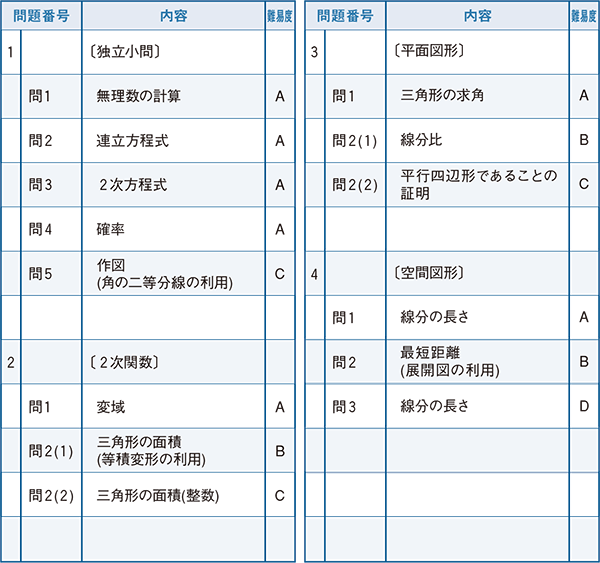 | 問題番号 | | 内容 | 難易度 |
|---|---|---|---|
| 1 | | 〔独立小問〕 | |
| | 問1 | 無理数の計算 | A |
| | 問2 | 連立方程式 | A |
| | 問3 | 2次方程式 | A |
| | 問4 | 確率 | A |
| | 問5 | 作図 (角の二等分線の利用) | C |
| | | | |
| 2 | | 〔2次関数〕 | |
| | 問1 | 変域 | A |
| | 問2(1) | 三角形の面積 (等積変形の利用) | B |
| | 問2(2) | 三角形の面積(整数) | C |
| | | | |

| 問題番号 | | 内容 | 難易度 |
|---|---|---|---|
| 3 | | 〔平面図形〕 | |
| | 問1 | 三角形の求角 | A |
| | 問2(1) | 線分比 | B |
| | 問2(2) | 平行四辺形であることの証明 | C |
| | | | |
| 4 | | 〔空間図形〕 | |
| | 問1 | 線分の長さ | A |
| | 問2 | 最短距離 (展開図の利用) | B |
| | 問3 | 線分の長さ | D |
| | | | |
| | | | |
| | | | |